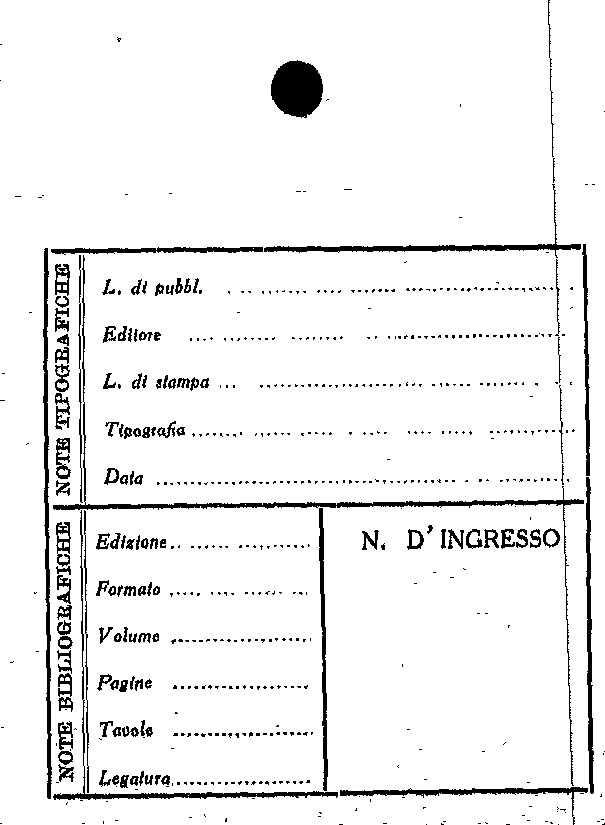 NOTE TIPOGRAFICHE

L. di pubbl. ____

Editore ____

L. di stampa ____

Tipografia ____

Data ____

NOTE BIBLIOGRAFICHE

Edizione ____

Formato ____

Volume ____

Pagine ____

Tavole ____

Legatura ____

N. D' INGRESSO